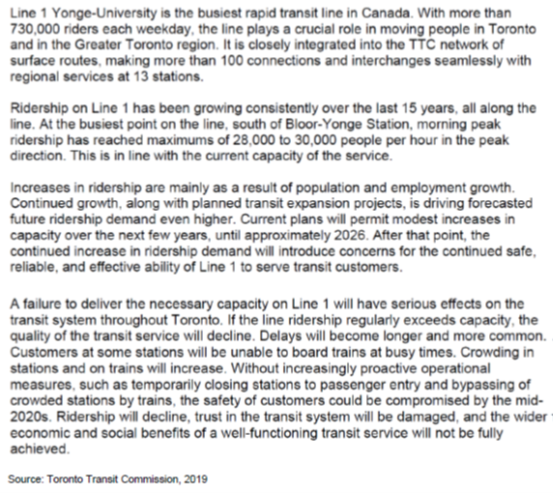 Line 1 Yonge-University is the busiest rapid transit line in Canada. With more than 730,000 riders each weekday, the line plays a crucial role in moving people in Toronto and in the Greater Toronto region. It is closely integrated into the TTC network of surface routes, making more than 100 connections and interchanges seamlessly with regional services at 13 stations.

Ridership on Line 1 has been growing consistently over the last 15 years, all along the line. At the busiest point on the line, south of Bloor-Yonge Station, morning peak ridership has reached maximums of 28,000 to 30,000 people per hour in the peak direction. This is in line with the current capacity of the service.

Increases in ridership are mainly as a result of population and employment growth. Continued growth, along with planned transit expansion projects, is driving forecasted future ridership demand even higher. Current plans will permit modest increases in capacity over the next few years, until approximately 2026. After that point, the continued increase in ridership demand will introduce concerns for the continued safe, reliable, and effective ability of Line 1 to serve transit customers.

A failure to deliver the necessary capacity on Line 1 will have serious effects on the transit system throughout Toronto. If the line ridership regularly exceeds capacity, the quality of the transit service will decline. Delays will become longer and more common. Customers at some stations will be unable to board trains at busy times. Crowding in stations and on trains will increase. Without increasingly proactive operational measures, such as temporarily closing stations to passenger entry and bypassing of crowded stations by trains, the safety of customers could be compromised by the mid-2020s. Ridership will decline, trust in the transit system will be damaged, and the wider economic and social benefits of a well-functioning transit service will not be fully achieved.

Source: Toronto Transit Commission, 2019